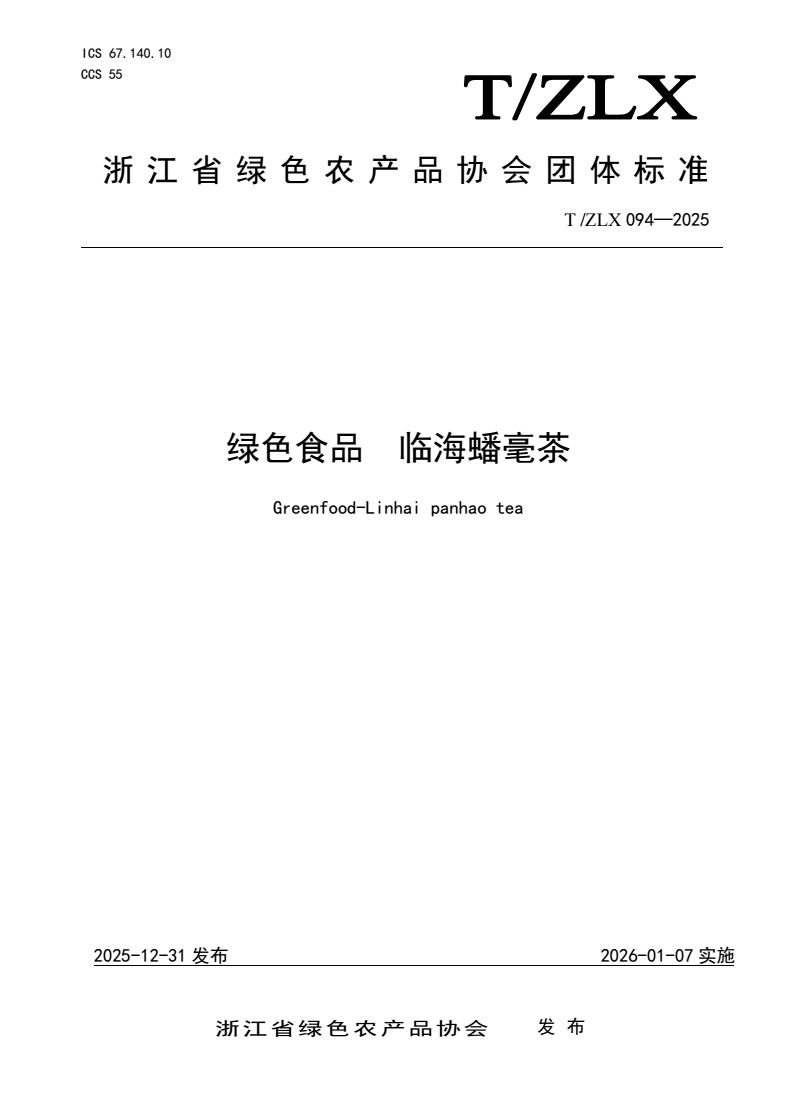 ICS 67.140.10
CCS 55

T/ZLX

浙江省绿色农产品协会团体标准

T /ZLX 094—2025

绿色食品 临海蟠毫茶

Greenfood-Linhai panhao tea

2025-12-31 发布

2026-01-07 实施

浙江省绿色农产品协会 发布